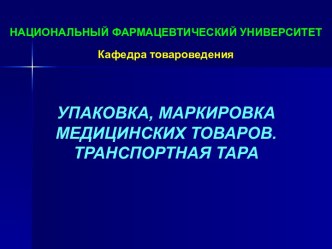 НАЦИОНАЛЬНЫЙ ФАРМАЦЕВТИЧЕСКИЙ УНИВЕРСИТЕТ

Кафедра товароведения

УПАКОВКА, МАРКИРОВКА МЕДИЦИНСКИХ ТОВАРОВ. ТРАНСПОРТНАЯ ТАРА